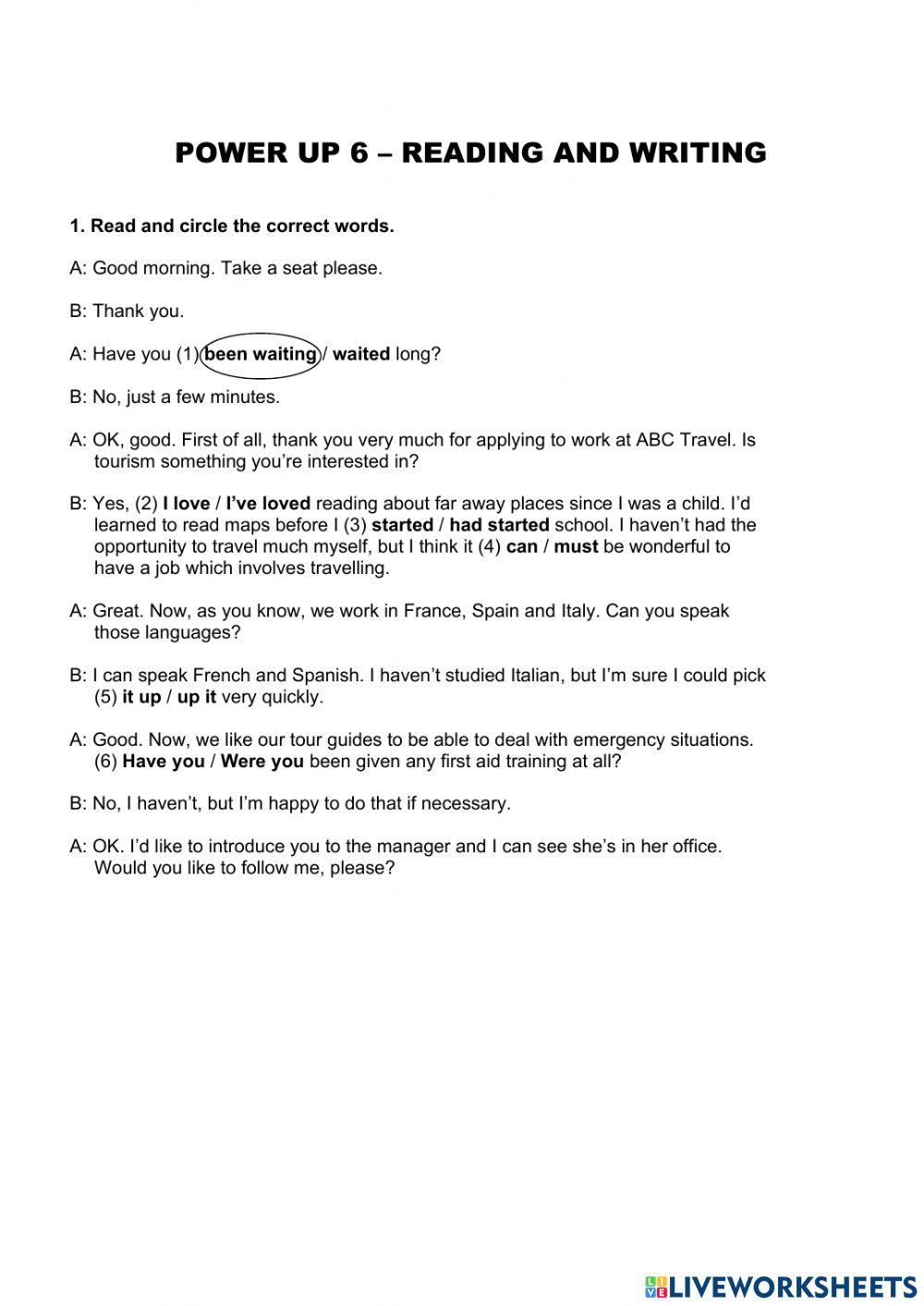 POWER UP 6 – READING AND WRITING

1. Read and circle the correct words.

A: Good morning. Take a seat please.

B: Thank you.

A: Have you (1) been waiting / waited long?

B: No, just a few minutes.

A: OK, good. First of all, thank you very much for applying to work at ABC Travel. Is tourism something you're interested in?

B: Yes, (2) I love / I've loved reading about far away places since I was a child. I'd learned to read maps before I (3) started / had started school. I haven't had the opportunity to travel much myself, but I think it (4) can / must be wonderful to have a job which involves travelling.

A: Great. Now, as you know, we work in France, Spain and Italy. Can you speak those languages?

B: I can speak French and Spanish. I haven't studied Italian, but I'm sure I could pick (5) it up / up it very quickly.

A: Good. Now, we like our tour guides to be able to deal with emergency situations. (6) Have you / Were you been given any first aid training at all?

B: No, I haven't, but I'm happy to do that if necessary.

A: OK. I'd like to introduce you to the manager and I can see she's in her office. Would you like to follow me, please?

LIVEWORKSHEETS